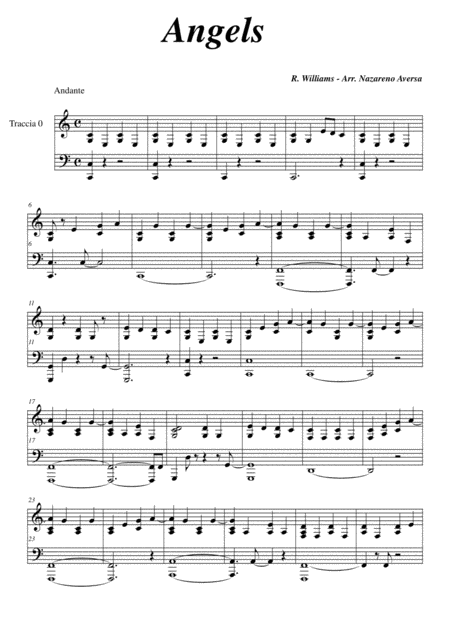 Angels

R. Williams - Arr. Nazareno Aversa

Andante

Traccia 0

6

6

11

11

17

17

23

23